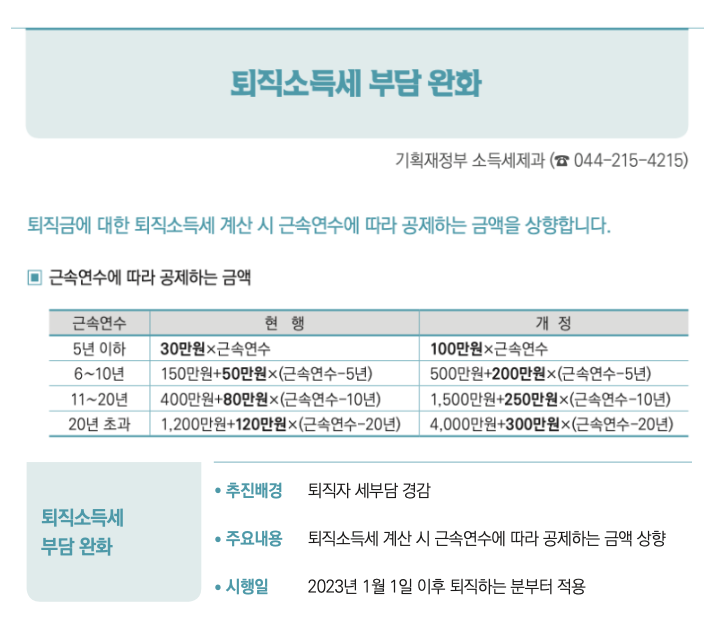 퇴직소득세 부담 완화

기획재정부 소득세제과 (☎ 044-215-4215)

퇴직금에 대한 퇴직소득세 계산 시 근속연수에 따라 공제하는 금액을 상향합니다.

▣ 근속연수에 따라 공제하는 금액

| 근속연수 | 현 행 | 개 정 |
|---|---|---|
| 5년 이하 | 30만원×근속연수 | 100만원×근속연수 |
| 6~10년 | 150만원+50만원×(근속연수-5년) | 500만원+200만원×(근속연수-5년) |
| 11~20년 | 400만원+80만원×(근속연수-10년) | 1,500만원+250만원×(근속연수-10년) |
| 20년 초과 | 1,200만원+120만원×(근속연수-20년) | 4,000만원+300만원×(근속연수-20년) |

퇴직소득세 부담 완화

• 추진배경 퇴직자 세부담 경감

• 주요내용 퇴직소득세 계산 시 근속연수에 따라 공제하는 금액 상향

• 시행일 2023년 1월 1일 이후 퇴직하는 분부터 적용